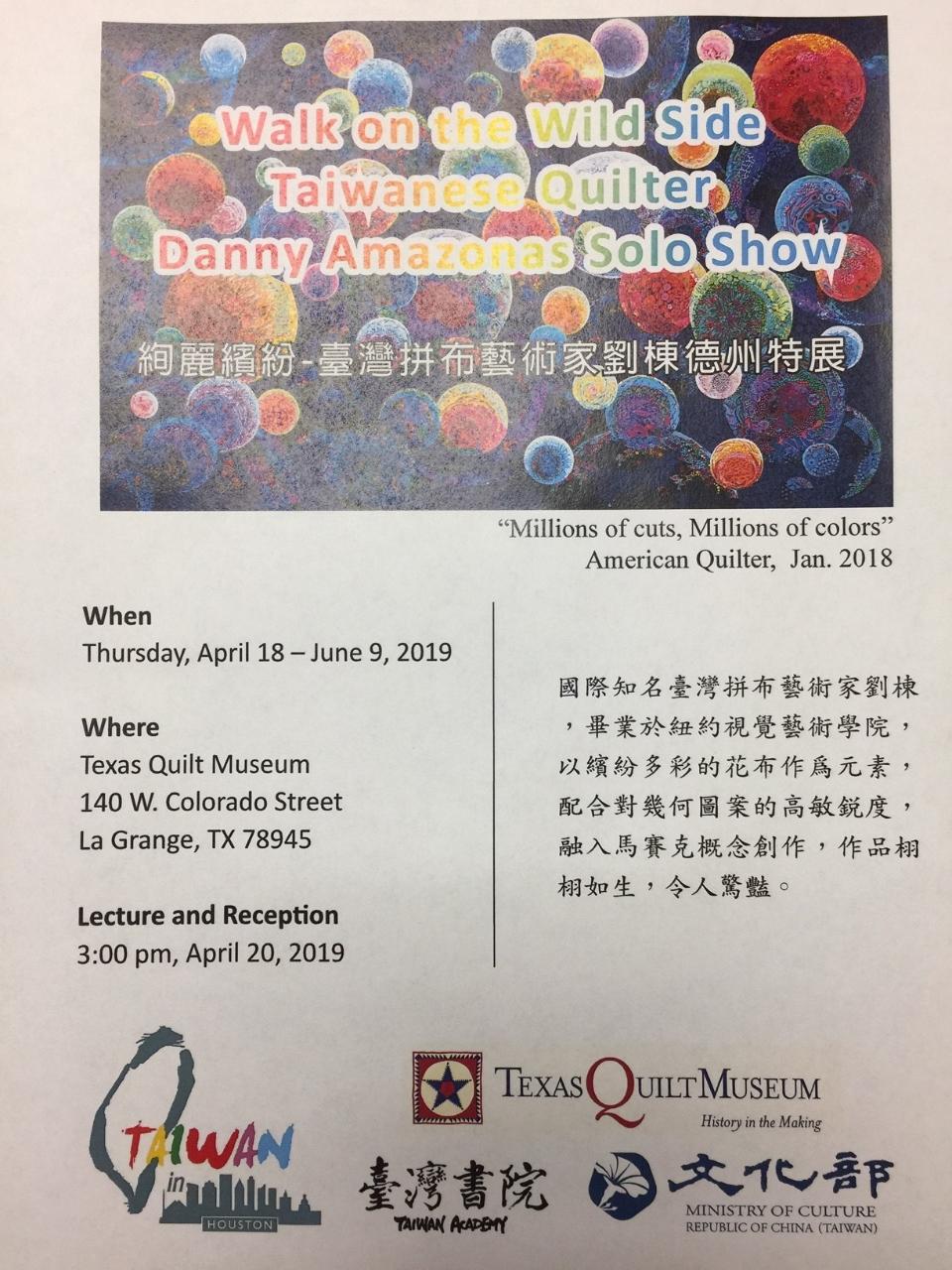 Walk on the Wild Side
Taiwanese Quilter
Danny Amazonas Solo Show

絢麗繽紛-臺灣拼布藝術家劉棟德州特展

"Millions of cuts, Millions of colors"
American Quilter, Jan. 2018

When
Thursday, April 18 – June 9, 2019

Where
Texas Quilt Museum
140 W. Colorado Street
La Grange, TX 78945

Lecture and Reception
3:00 pm, April 20, 2019

國際知名臺灣拼布藝術家劉棟，畢業於紐約視覺藝術學院，以繽紛多彩的花布作爲元素，配合對幾何圖案的高敏銳度，融入馬賽克概念創作，作品栩栩如生，令人驚豔。

TAIWAN
in
HOUSTON

TEXAS QUILT MUSEUM
History in the Making

臺灣書院
TAIWAN ACADEMY

文化部
MINISTRY OF CULTURE
REPUBLIC OF CHINA (TAIWAN)